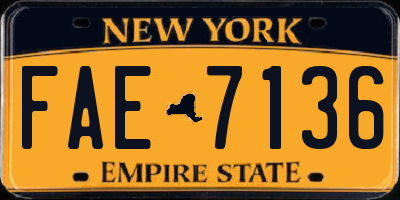 NEW YORK

FAE 7136

EMPIRE STATE